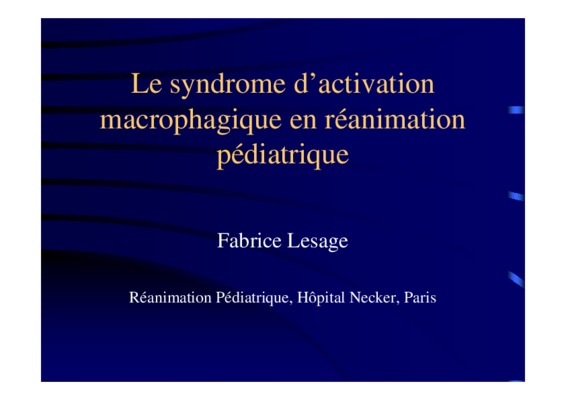 Le syndrome d'activation macrophagique en réanimation pédiatrique

Fabrice Lesage

Réanimation Pédiatrique, Hôpital Necker, Paris